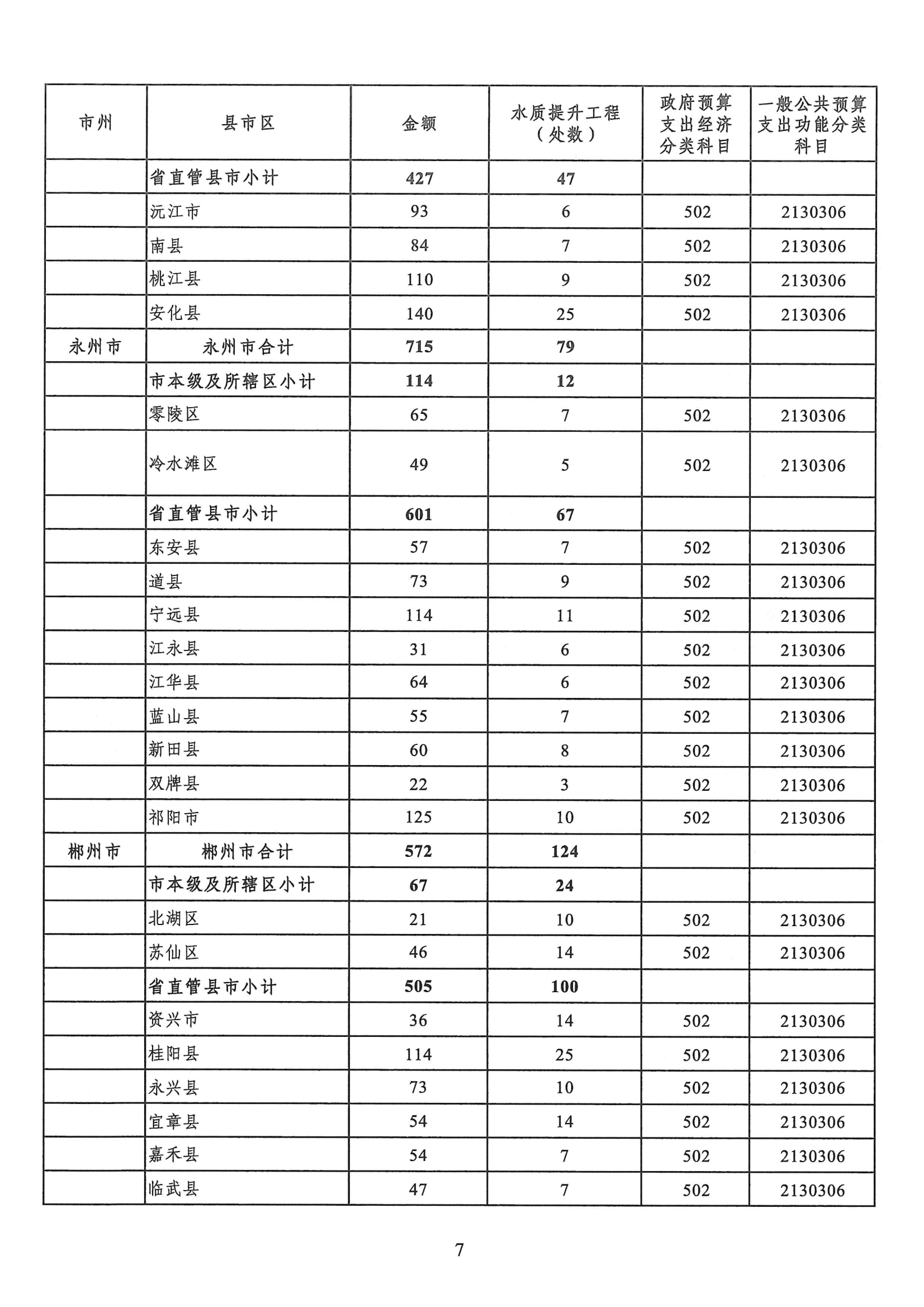 | 市州 | 县市区 | 金额 | 水质提升工程（处数） | 政府预算支出经济分类科目 | 一般公共预算支出功能分类科目 |
|---|---|---|---|---|---|
| | 省直管县市小计 | 427 | 47 | | |
| | 沅江市 | 93 | 6 | 502 | 2130306 |
| | 南县 | 84 | 7 | 502 | 2130306 |
| | 桃江县 | 110 | 9 | 502 | 2130306 |
| | 安化县 | 140 | 25 | 502 | 2130306 |
| 永州市 | 永州市合计 | 715 | 79 | | |
| | 市本级及所辖区小计 | 114 | 12 | | |
| | 零陵区 | 65 | 7 | 502 | 2130306 |
| | 冷水滩区 | 49 | 5 | 502 | 2130306 |
| | 省直管县市小计 | 601 | 67 | | |
| | 东安县 | 57 | 7 | 502 | 2130306 |
| | 道县 | 73 | 9 | 502 | 2130306 |
| | 宁远县 | 114 | 11 | 502 | 2130306 |
| | 江永县 | 31 | 6 | 502 | 2130306 |
| | 江华县 | 64 | 6 | 502 | 2130306 |
| | 蓝山县 | 55 | 7 | 502 | 2130306 |
| | 新田县 | 60 | 8 | 502 | 2130306 |
| | 双牌县 | 22 | 3 | 502 | 2130306 |
| | 祁阳市 | 125 | 10 | 502 | 2130306 |
| 郴州市 | 郴州市合计 | 572 | 124 | | |
| | 市本级及所辖区小计 | 67 | 24 | | |
| | 北湖区 | 21 | 10 | 502 | 2130306 |
| | 苏仙区 | 46 | 14 | 502 | 2130306 |
| | 省直管县市小计 | 505 | 100 | | |
| | 资兴市 | 36 | 14 | 502 | 2130306 |
| | 桂阳县 | 114 | 25 | 502 | 2130306 |
| | 永兴县 | 73 | 10 | 502 | 2130306 |
| | 宜章县 | 54 | 14 | 502 | 2130306 |
| | 嘉禾县 | 54 | 7 | 502 | 2130306 |
| | 临武县 | 47 | 7 | 502 | 2130306 |

7